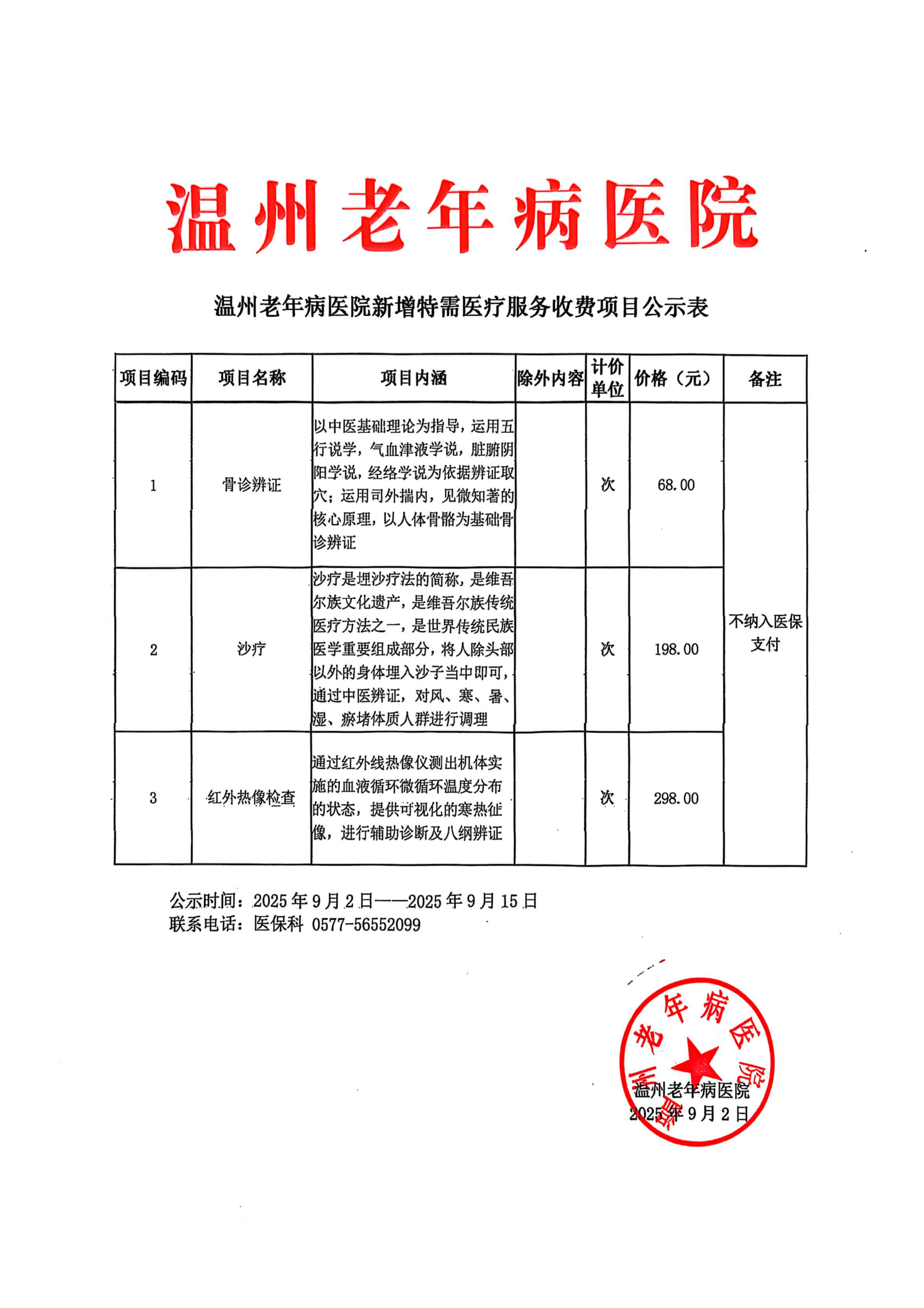 温州老年病医院

温州老年病医院新增特需医疗服务收费项目公示表

| 项目编码 | 项目名称 | 项目内涵 | 除外内容 | 计价单位 | 价格（元） | 备注 |
|---|---|---|---|---|---|---|
| 1 | 骨诊辨证 | 以中医基础理论为指导，运用五行说学，气血津液学说，脏腑阴阳学说，经络学说为依据辨证取穴；运用司外揣内，见微知著的核心原理，以人体骨骼为基础骨诊辨证 |  | 次 | 68.00 | 不纳入医保支付 |
| 2 | 沙疗 | 沙疗是埋沙疗法的简称，是维吾尔族文化遗产，是维吾尔族传统医疗方法之一，是世界传统民族医学重要组成部分，将人除头部以外的身体埋入沙子当中即可，通过中医辨证，对风、寒、暑、湿、瘀堵体质人群进行调理 |  | 次 | 198.00 |  |
| 3 | 红外热像检查 | 通过红外线热像仪测出机体实施的血液循环微循环温度分布的状态，提供可视化的寒热征像，进行辅助诊断及八纲辨证 |  | 次 | 298.00 |  |

公示时间：2025 年 9 月 2 日——2025 年 9 月 15 日
联系电话：医保科 0577-56552099

温州老年病医院
温州老年病医院
2025 年 9 月 2 日